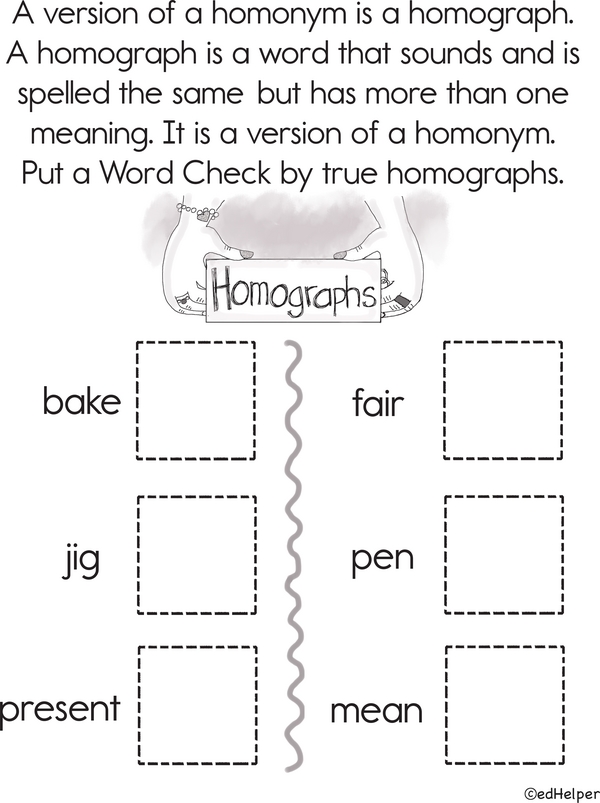 A version of a homonym is a homograph. A homograph is a word that sounds and is spelled the same but has more than one meaning. It is a version of a homonym. Put a Word Check by true homographs.

Homographs

bake ☐

jig ☐

present ☐

fair ☐

pen ☐

mean ☐

©edHelper